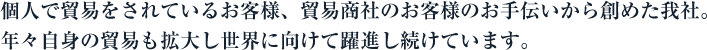 個人で貿易をされているお客様、貿易商社のお客様のお手伝いから創めた我社。
年々自身の貿易も拡大し世界に向けて躍進し続けています。